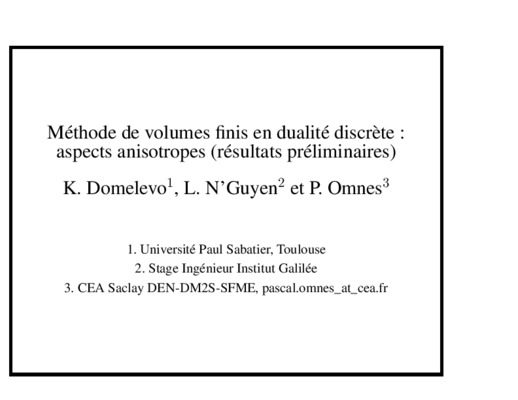 Méthode de volumes finis en dualité discrète : aspects anisotropes (résultats préliminaires)

K. Domelevo$^1$, L. N'Guyen$^2$ et P. Omnes$^3$

1. Université Paul Sabatier, Toulouse
2. Stage Ingénieur Institut Galilée
3. CEA Saclay DEN-DM2S-SFME, pascal.omnes_at_cea.fr